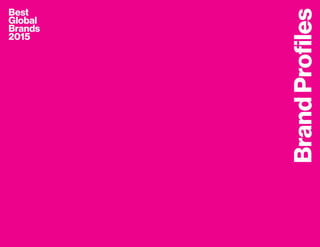 Best
Global
Brands
2015

Brand Profiles